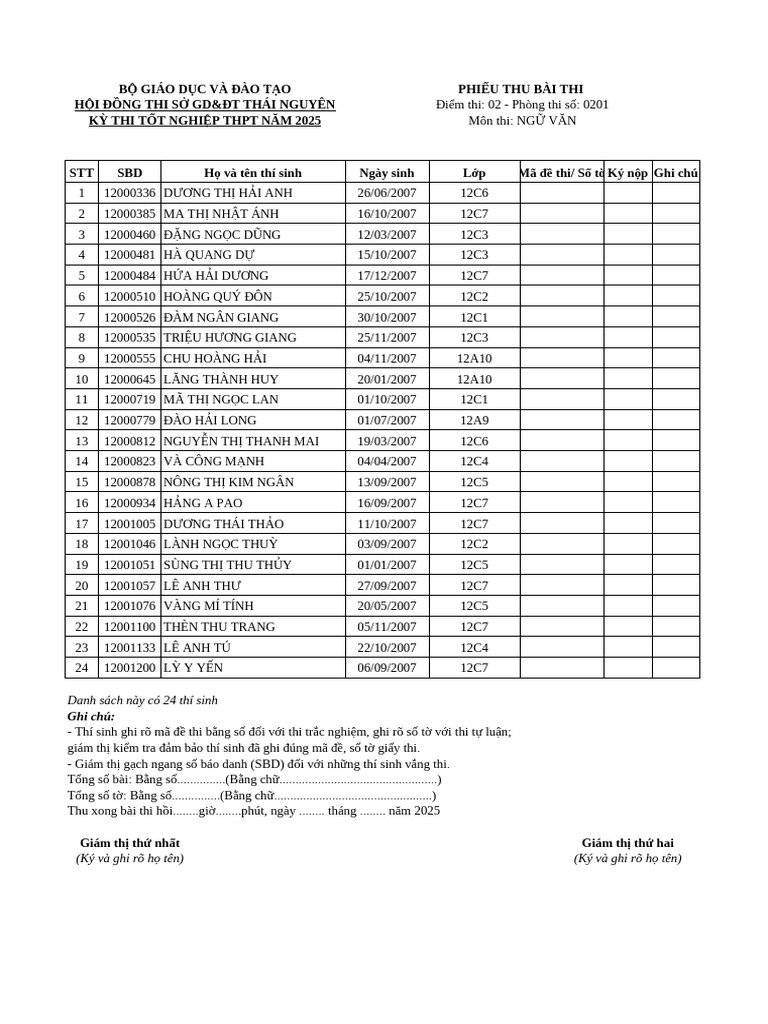 BỘ GIÁO DỤC VÀ ĐÀO TẠO
HỘI ĐỒNG THI SỞ GD&ĐT THÁI NGUYÊN
KỲ THI TỐT NGHIỆP THPT NĂM 2025

PHIẾU THU BÀI THI
Điểm thi: 02 - Phòng thi số: 0201
Môn thi: NGỮ VĂN

| STT | SBD | Họ và tên thí sinh | Ngày sinh | Lớp | Mã đề thi/ Số tờ | Ký nộp | Ghi chú |
|---|---|---|---|---|---|---|---|
| 1 | 12000336 | DƯƠNG THỊ HẢI ANH | 26/06/2007 | 12C6 | | | |
| 2 | 12000385 | MA THỊ NHẬT ÁNH | 16/10/2007 | 12C7 | | | |
| 3 | 12000460 | ĐẶNG NGỌC DŨNG | 12/03/2007 | 12C3 | | | |
| 4 | 12000481 | HÀ QUANG DỰ | 15/10/2007 | 12C3 | | | |
| 5 | 12000484 | HỨA HẢI DƯƠNG | 17/12/2007 | 12C7 | | | |
| 6 | 12000510 | HOÀNG QUÝ ĐÔN | 25/10/2007 | 12C2 | | | |
| 7 | 12000526 | ĐÀM NGÂN GIANG | 30/10/2007 | 12C1 | | | |
| 8 | 12000535 | TRIỆU HƯƠNG GIANG | 25/11/2007 | 12C3 | | | |
| 9 | 12000555 | CHU HOÀNG HẢI | 04/11/2007 | 12A10 | | | |
| 10 | 12000645 | LĂNG THÀNH HUY | 20/01/2007 | 12A10 | | | |
| 11 | 12000719 | MÃ THỊ NGỌC LAN | 01/10/2007 | 12C1 | | | |
| 12 | 12000779 | ĐÀO HẢI LONG | 01/07/2007 | 12A9 | | | |
| 13 | 12000812 | NGUYỄN THỊ THANH MAI | 19/03/2007 | 12C6 | | | |
| 14 | 12000823 | VÀ CÔNG MẠNH | 04/04/2007 | 12C4 | | | |
| 15 | 12000878 | NÔNG THỊ KIM NGÂN | 13/09/2007 | 12C5 | | | |
| 16 | 12000934 | HẢNG A PAO | 16/09/2007 | 12C7 | | | |
| 17 | 12001005 | DƯƠNG THÁI THẢO | 11/10/2007 | 12C7 | | | |
| 18 | 12001046 | LÀNH NGỌC THUỲ | 03/09/2007 | 12C2 | | | |
| 19 | 12001051 | SÙNG THỊ THU THỦY | 01/01/2007 | 12C5 | | | |
| 20 | 12001057 | LÊ ANH THƯ | 27/09/2007 | 12C7 | | | |
| 21 | 12001076 | VÀNG MÍ TÍNH | 20/05/2007 | 12C5 | | | |
| 22 | 12001100 | THÈN THU TRANG | 05/11/2007 | 12C7 | | | |
| 23 | 12001133 | LÊ ANH TÚ | 22/10/2007 | 12C4 | | | |
| 24 | 12001200 | LÝ Y YẾN | 06/09/2007 | 12C7 | | | |

Danh sách này có 24 thí sinh
Ghi chú:
- Thí sinh ghi rõ mã đề thi bằng số đối với thi trắc nghiệm, ghi rõ số tờ với thi tự luận; giám thị kiểm tra đảm bảo thí sinh đã ghi đúng mã đề, số tờ giấy thi.
- Giám thị gạch ngang số báo danh (SBD) đối với những thí sinh vắng thi.
Tổng số bài: Bằng số...............(Bằng chữ................................................)
Tổng số tờ: Bằng số...............(Bằng chữ................................................)
Thu xong bài thi hồi........giờ........phút, ngày ........ tháng ........ năm 2025

Giám thị thứ nhất
(Ký và ghi rõ họ tên)

Giám thị thứ hai
(Ký và ghi rõ họ tên)